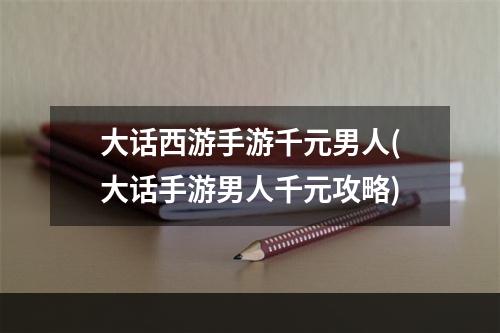 大话西游手游千元男人(大话手游男人千元攻略)